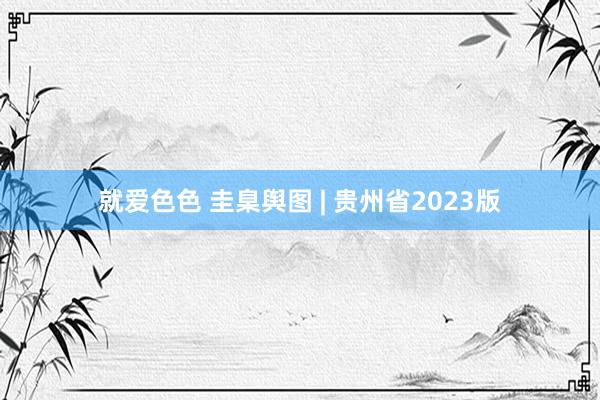 就爱色色 圭臬舆图 | 贵州省2023版